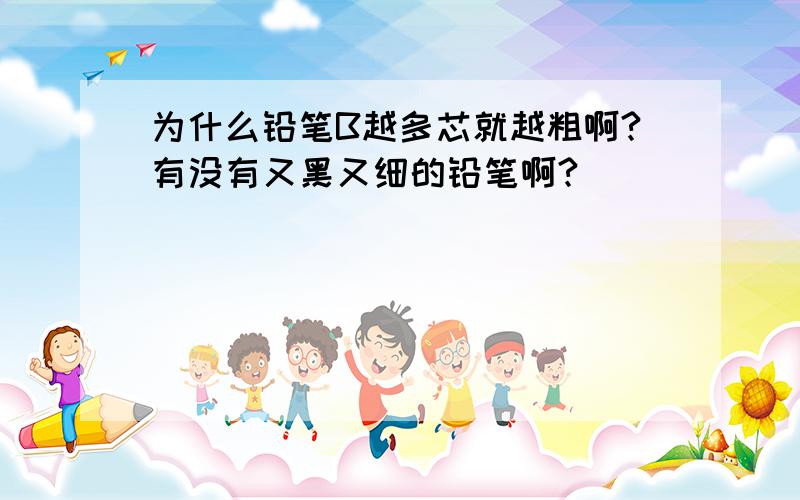 为什么铅笔B越多芯就越粗啊?有没有又黑又细的铅笔啊?